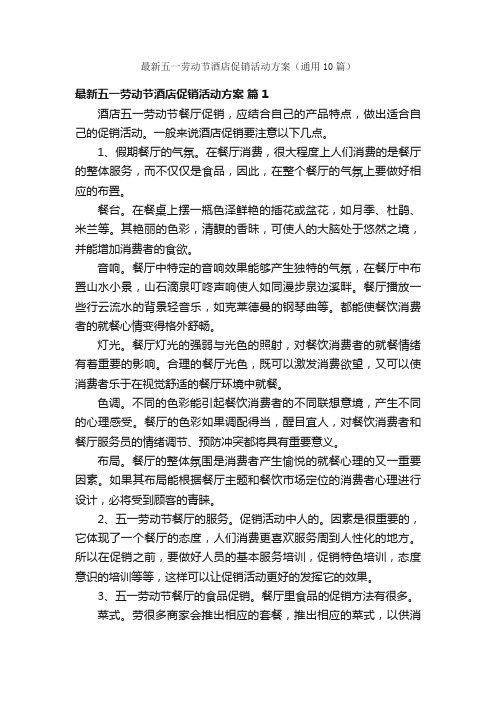 最新五一劳动节酒店促销活动方案（通用10篇）

最新五一劳动节酒店促销活动方案 篇1

酒店五一劳动节餐厅促销，应结合自己的产品特点，做出适合自己的促销活动。一般来说酒店促销要注意以下几点。

1、假期餐厅的气氛。在餐厅消费，很大程度上人们消费的是餐厅的整体服务，而不仅仅是食品，因此，在整个餐厅的气氛上要做好相应的布置。

餐台。在餐桌上摆一瓶色泽鲜艳的插花或盆花，如月季、杜鹃、米兰等。其艳丽的色彩，清馥的香味，可使人的大脑处于悠然之境，并能增加消费者的食欲。

音响。餐厅中特定的音响效果能够产生独特的气氛，在餐厅中布置山水小景，山石滴泉叮咚声响使人如同漫步泉边溪畔。餐厅播放一些行云流水的背景轻音乐，如克莱德曼的钢琴曲等。都能使餐饮消费者的就餐心情变得格外舒畅。

灯光。餐厅灯光的强弱与光色的照射，对餐饮消费者的就餐情绪有着重要的影响。合理的餐厅光色，既可以激发消费欲望，又可以使消费者乐于在视觉舒适的餐厅环境中就餐。

色调。不同的色彩能引起餐饮消费者的不同联想意境，产生不同的心理感受。餐厅的色彩如果调配得当，醒目宜人，对餐饮消费者和餐厅服务员的情绪调节、预防冲突都将具有重要意义。

布局。餐厅的整体氛围是消费者产生愉悦的就餐心理的又一重要因素。如果其布局能根据餐厅主题和餐饮市场定位的消费者心理进行设计，必将受到顾客的青睐。

2、五一劳动节餐厅的服务。促销活动中人的。因素是很重要的，它体现了一个餐厅的态度，人们消费更喜欢服务周到人性化的地方。所以在促销之前，要做好人员的基本服务培训，促销特色培训，态度意识的培训等等，这样可以让促销活动更好的发挥它的效果。

3、五一劳动节餐厅的食品促销。餐厅里食品的促销方法有很多。

菜式。劳很多商家会推出相应的套餐，推出相应的菜式，以供消